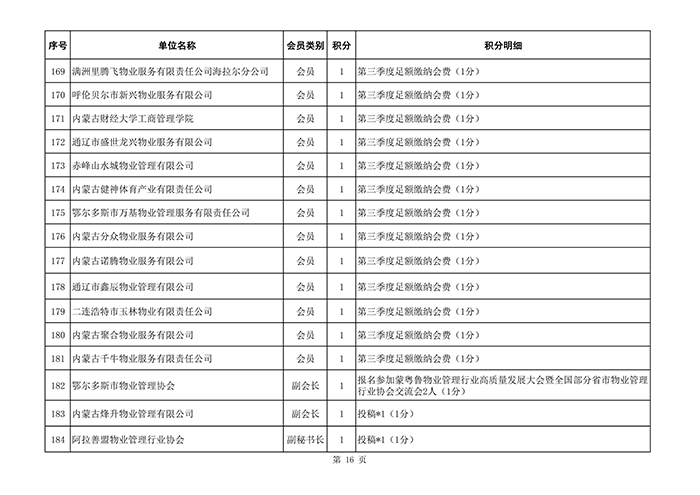 | 序号 | 单位名称 | 会员类别 | 积分 | 积分明细 |
|---|---|---|---|---|
| 169 | 满洲里腾飞物业服务有限责任公司海拉尔分公司 | 会员 | 1 | 第三季度足额缴纳会费（1分） |
| 170 | 呼伦贝尔市新兴物业服务有限公司 | 会员 | 1 | 第三季度足额缴纳会费（1分） |
| 171 | 内蒙古财经大学工商管理学院 | 会员 | 1 | 第三季度足额缴纳会费（1分） |
| 172 | 通辽市盛世龙兴物业服务有限公司 | 会员 | 1 | 第三季度足额缴纳会费（1分） |
| 173 | 赤峰山水城物业管理有限公司 | 会员 | 1 | 第三季度足额缴纳会费（1分） |
| 174 | 内蒙古健神体育产业有限责任公司 | 会员 | 1 | 第三季度足额缴纳会费（1分） |
| 175 | 鄂尔多斯市万基物业管理服务有限责任公司 | 会员 | 1 | 第三季度足额缴纳会费（1分） |
| 176 | 内蒙古分众物业服务有限公司 | 会员 | 1 | 第三季度足额缴纳会费（1分） |
| 177 | 内蒙古诺腾物业服务有限公司 | 会员 | 1 | 第三季度足额缴纳会费（1分） |
| 178 | 通辽市鑫辰物业管理有限公司 | 会员 | 1 | 第三季度足额缴纳会费（1分） |
| 179 | 二连浩特市玉林物业有限责任公司 | 会员 | 1 | 第三季度足额缴纳会费（1分） |
| 180 | 内蒙古聚合物业服务有限公司 | 会员 | 1 | 第三季度足额缴纳会费（1分） |
| 181 | 内蒙古千牛物业服务有限责任公司 | 会员 | 1 | 第三季度足额缴纳会费（1分） |
| 182 | 鄂尔多斯市物业管理协会 | 副会长 | 1 | 报名参加蒙粤鲁物业管理行业高质量发展大会暨全国部分省市物业管理行业协会交流会2人（1分） |
| 183 | 内蒙古烽升物业管理有限公司 | 副会长 | 1 | 投稿*1（1分） |
| 184 | 阿拉善盟物业管理行业协会 | 副秘书长 | 1 | 投稿*1（1分） |

第 16 页